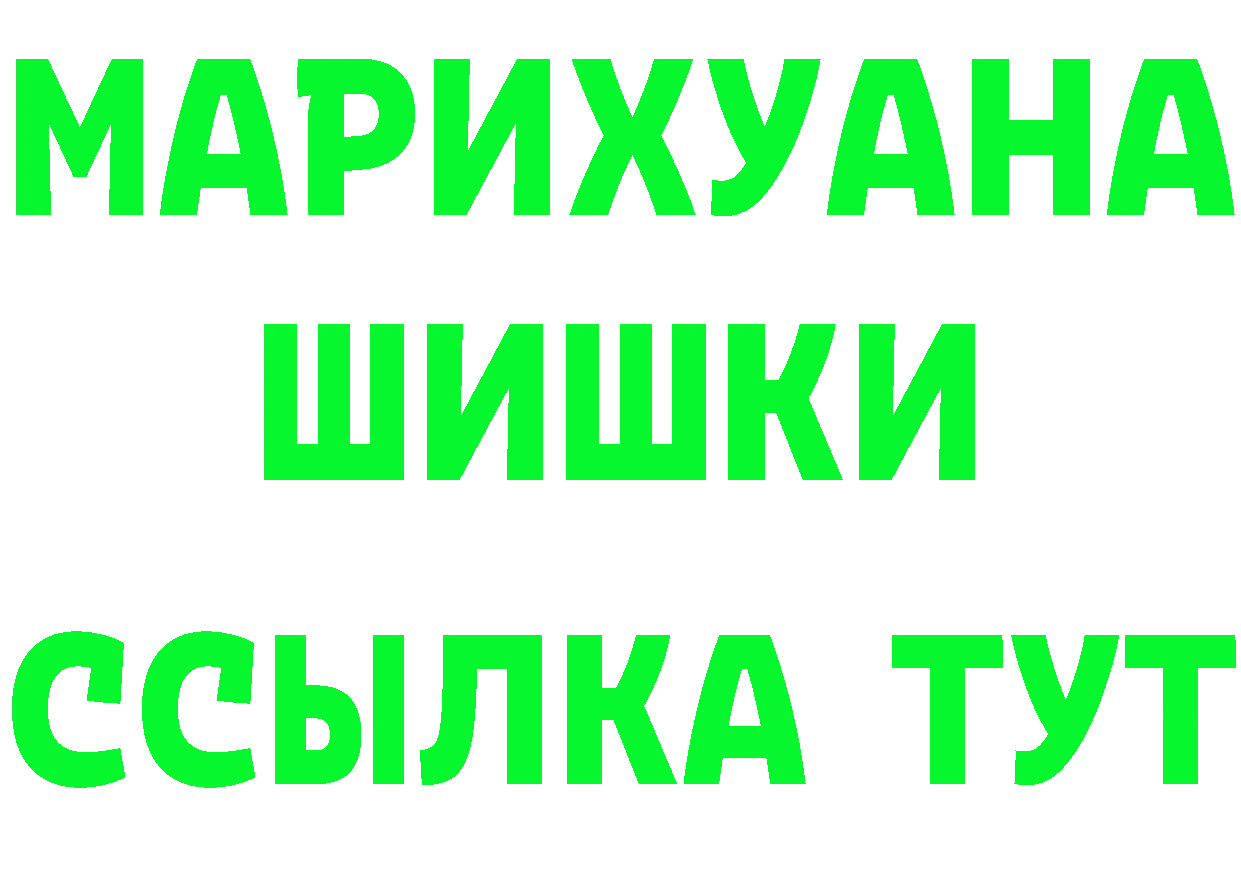 МАРИХУАНА
ШИШКИ
ССЫЛКА ТУТ